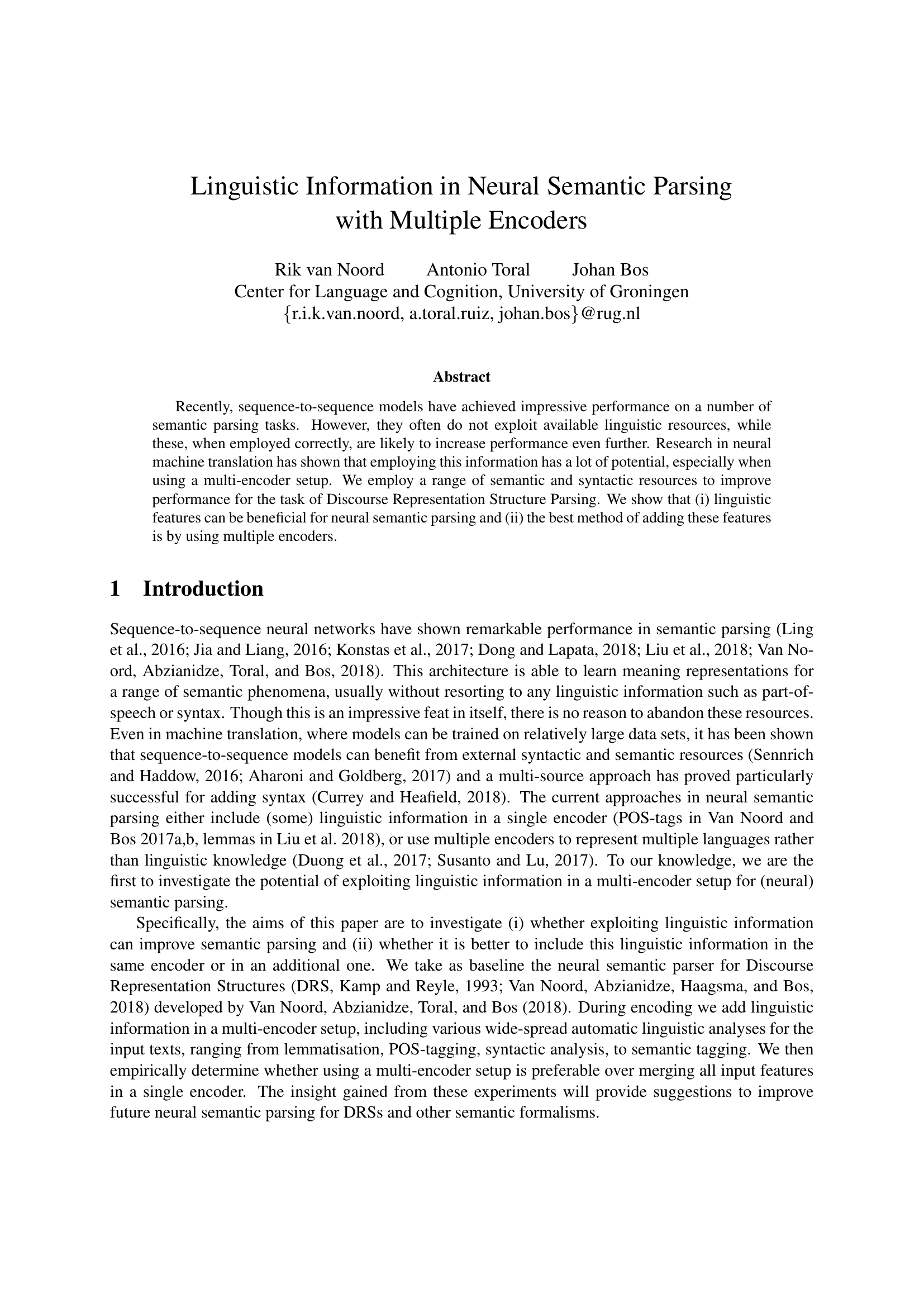 Linguistic Information in Neural Semantic Parsing with Multiple Encoders

Rik van Noord Antonio Toral Johan Bos
Center for Language and Cognition, University of Groningen
{r.i.k.van.noord, a.toral.ruiz, johan.bos}@rug.nl

Abstract

Recently, sequence-to-sequence models have achieved impressive performance on a number of semantic parsing tasks. However, they often do not exploit available linguistic resources, while these, when employed correctly, are likely to increase performance even further. Research in neural machine translation has shown that employing this information has a lot of potential, especially when using a multi-encoder setup. We employ a range of semantic and syntactic resources to improve performance for the task of Discourse Representation Structure Parsing. We show that (i) linguistic features can be beneficial for neural semantic parsing and (ii) the best method of adding these features is by using multiple encoders.

1 Introduction

Sequence-to-sequence neural networks have shown remarkable performance in semantic parsing (Ling et al., 2016; Jia and Liang, 2016; Konstas et al., 2017; Dong and Lapata, 2018; Liu et al., 2018; Van Noord, Abzianidze, Toral, and Bos, 2018). This architecture is able to learn meaning representations for a range of semantic phenomena, usually without resorting to any linguistic information such as part-of-speech or syntax. Though this is an impressive feat in itself, there is no reason to abandon these resources. Even in machine translation, where models can be trained on relatively large data sets, it has been shown that sequence-to-sequence models can benefit from external syntactic and semantic resources (Sennrich and Haddow, 2016; Aharoni and Goldberg, 2017) and a multi-source approach has proved particularly successful for adding syntax (Currey and Heafield, 2018). The current approaches in neural semantic parsing either include (some) linguistic information in a single encoder (POS-tags in Van Noord and Bos 2017a,b, lemmas in Liu et al. 2018), or use multiple encoders to represent multiple languages rather than linguistic knowledge (Duong et al., 2017; Susanto and Lu, 2017). To our knowledge, we are the first to investigate the potential of exploiting linguistic information in a multi-encoder setup for (neural) semantic parsing.

Specifically, the aims of this paper are to investigate (i) whether exploiting linguistic information can improve semantic parsing and (ii) whether it is better to include this linguistic information in the same encoder or in an additional one. We take as baseline the neural semantic parser for Discourse Representation Structures (DRS, Kamp and Reyle, 1993; Van Noord, Abzianidze, Haagsma, and Bos, 2018) developed by Van Noord, Abzianidze, Toral, and Bos (2018). During encoding we add linguistic information in a multi-encoder setup, including various wide-spread automatic linguistic analyses for the input texts, ranging from lemmatisation, POS-tagging, syntactic analysis, to semantic tagging. We then empirically determine whether using a multi-encoder setup is preferable over merging all input features in a single encoder. The insight gained from these experiments will provide suggestions to improve future neural semantic parsing for DRSs and other semantic formalisms.